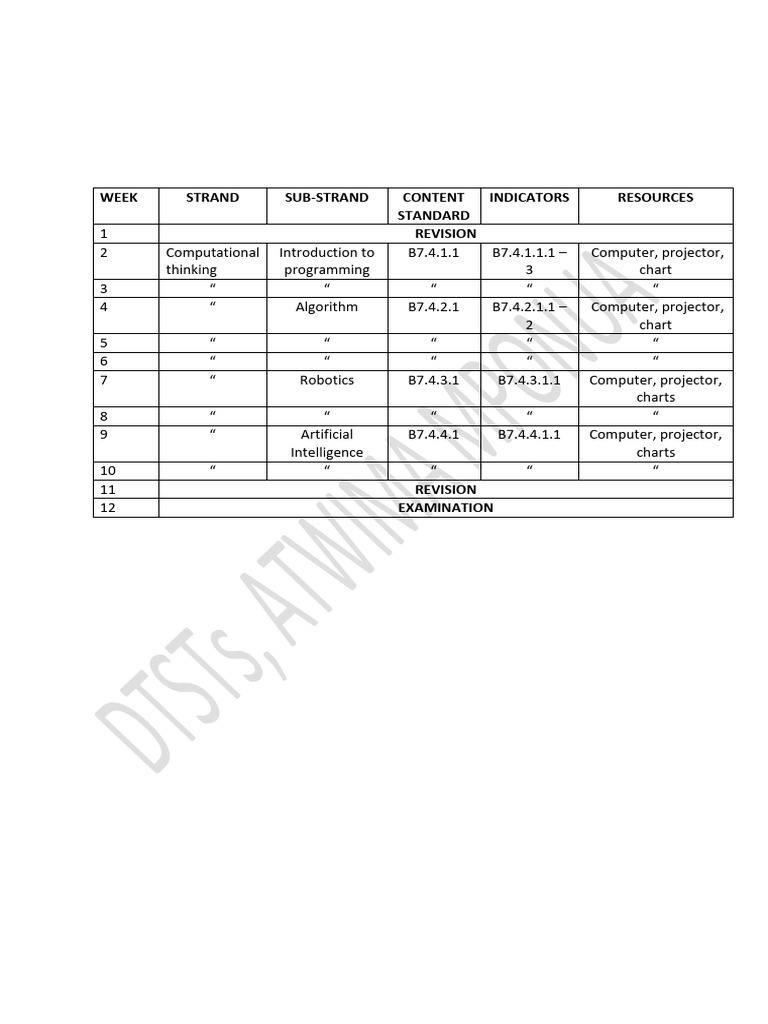 | WEEK | STRAND | SUB-STRAND | CONTENT STANDARD | INDICATORS | RESOURCES |
|---|---|---|---|---|---|
| 1 | REVISION | | | | |
| 2 | Computational thinking | Introduction to programming | B7.4.1.1 | B7.4.1.1.1 – 3 | Computer, projector, chart |
| 3 | “ | “ | “ | “ | “ |
| 4 | “ | Algorithm | B7.4.2.1 | B7.4.2.1.1 – 2 | Computer, projector, chart |
| 5 | “ | “ | “ | “ | “ |
| 6 | “ | “ | “ | “ | “ |
| 7 | “ | Robotics | B7.4.3.1 | B7.4.3.1.1 | Computer, projector, charts |
| 8 | “ | “ | “ | “ | “ |
| 9 | “ | Artificial Intelligence | B7.4.4.1 | B7.4.4.1.1 | Computer, projector, charts |
| 10 | “ | “ | “ | “ | “ |
| 11 | REVISION | | | | |
| 12 | EXAMINATION | | | | |

DTSTs, ATWIMA MPONUA